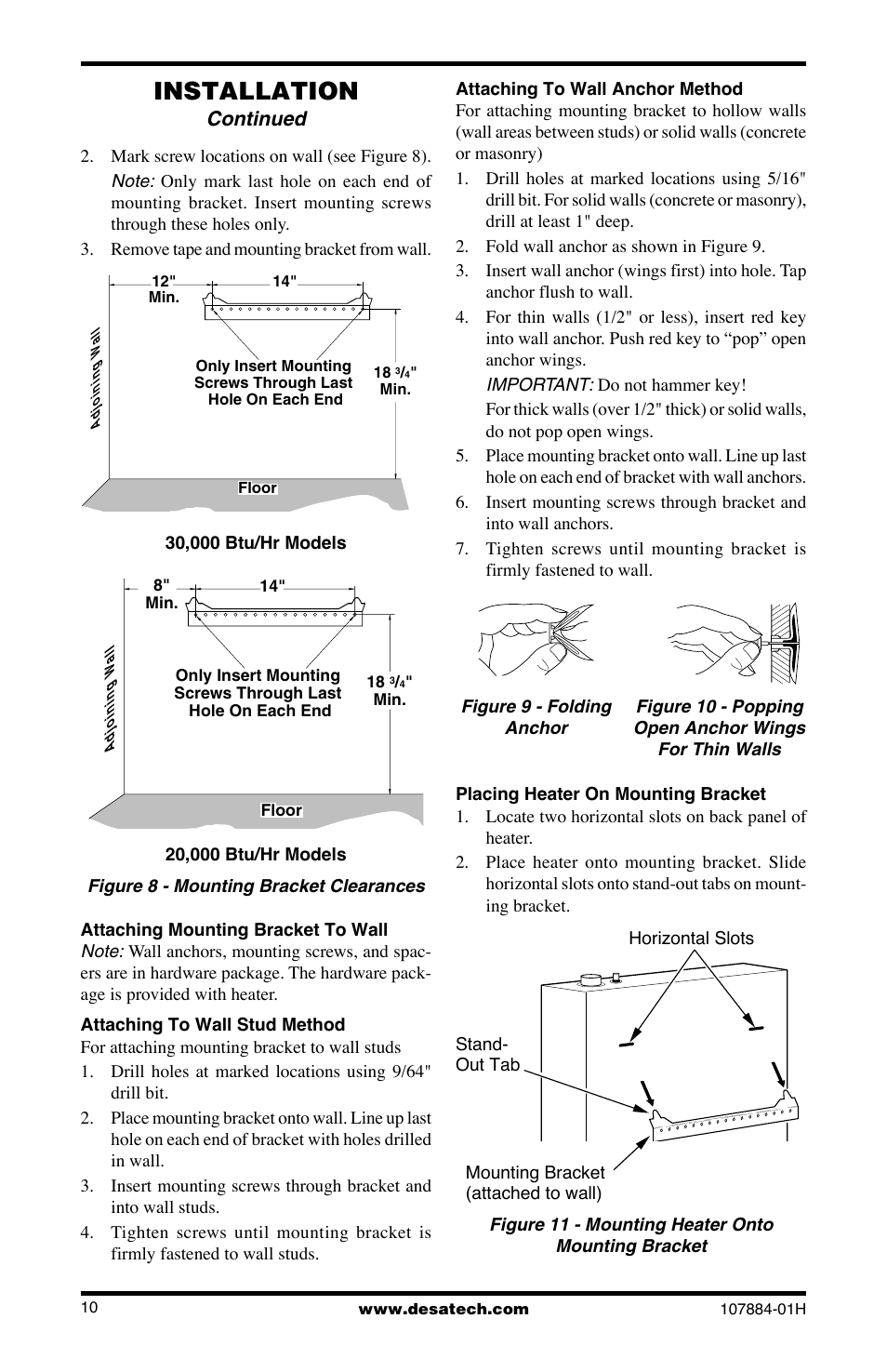 INSTALLATION
Continued

2. Mark screw locations on wall (see Figure 8).
Note: Only mark last hole on each end of mounting bracket. Insert mounting screws through these holes only.
3. Remove tape and mounting bracket from wall.

12" Min.
14"
Adjoining Wall
Only Insert Mounting Screws Through Last Hole On Each End
18 $^3/_4$" Min.
Floor

30,000 Btu/Hr Models

8" Min.
14"
Adjoining Wall
Only Insert Mounting Screws Through Last Hole On Each End
18 $^3/_4$" Min.
Floor

20,000 Btu/Hr Models

Figure 8 - Mounting Bracket Clearances

Attaching Mounting Bracket To Wall
Note: Wall anchors, mounting screws, and spacers are in hardware package. The hardware package is provided with heater.

Attaching To Wall Stud Method
For attaching mounting bracket to wall studs
1. Drill holes at marked locations using 9/64" drill bit.
2. Place mounting bracket onto wall. Line up last hole on each end of bracket with holes drilled in wall.
3. Insert mounting screws through bracket and into wall studs.
4. Tighten screws until mounting bracket is firmly fastened to wall studs.

Attaching To Wall Anchor Method
For attaching mounting bracket to hollow walls (wall areas between studs) or solid walls (concrete or masonry)
1. Drill holes at marked locations using 5/16" drill bit. For solid walls (concrete or masonry), drill at least 1" deep.
2. Fold wall anchor as shown in Figure 9.
3. Insert wall anchor (wings first) into hole. Tap anchor flush to wall.
4. For thin walls (1/2" or less), insert red key into wall anchor. Push red key to “pop” open anchor wings.
IMPORTANT: Do not hammer key!
For thick walls (over 1/2" thick) or solid walls, do not pop open wings.
5. Place mounting bracket onto wall. Line up last hole on each end of bracket with wall anchors.
6. Insert mounting screws through bracket and into wall anchors.
7. Tighten screws until mounting bracket is firmly fastened to wall.

Figure 9 - Folding Anchor

Figure 10 - Popping Open Anchor Wings For Thin Walls

Placing Heater On Mounting Bracket
1. Locate two horizontal slots on back panel of heater.
2. Place heater onto mounting bracket. Slide horizontal slots onto stand-out tabs on mounting bracket.

Horizontal Slots
Stand-Out Tab
Mounting Bracket (attached to wall)

Figure 11 - Mounting Heater Onto Mounting Bracket

10
www.desatech.com
107884-01H